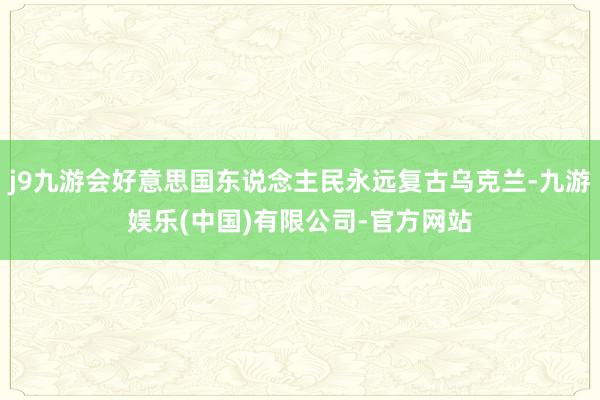 j9九游会好意思国东说念主民永远复古乌克兰-九游娱乐(中国)有限公司-官方网站